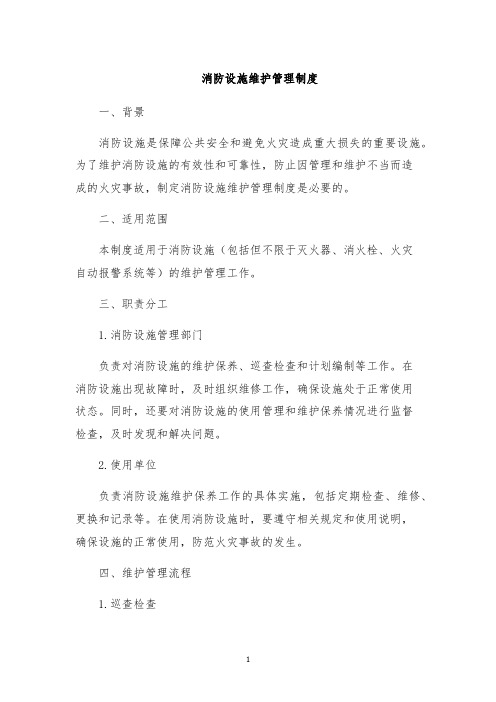 消防设施维护管理制度

一、背景

消防设施是保障公共安全和避免火灾造成重大损失的重要设施。为了维护消防设施的有效性和可靠性，防止因管理和维护不当而造成的火灾事故，制定消防设施维护管理制度是必要的。

二、适用范围

本制度适用于消防设施（包括但不限于灭火器、消火栓、火灾自动报警系统等）的维护管理工作。

三、职责分工

1. 消防设施管理部门

负责对消防设施的维护保养、巡查检查和计划编制等工作。在消防设施出现故障时，及时组织维修工作，确保设施处于正常使用状态。同时，还要对消防设施的使用管理和维护保养情况进行监督检查，及时发现和解决问题。

2. 使用单位

负责消防设施维护保养工作的具体实施，包括定期检查、维修、更换和记录等。在使用消防设施时，要遵守相关规定和使用说明，确保设施的正常使用，防范火灾事故的发生。

四、维护管理流程

1. 巡查检查

1